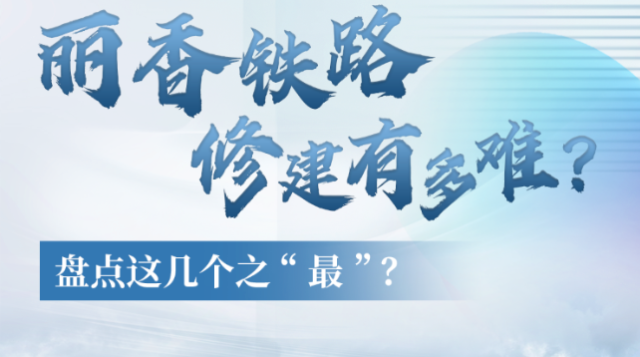 丽香铁路
修建有多难？

盘点这几个之“最”？